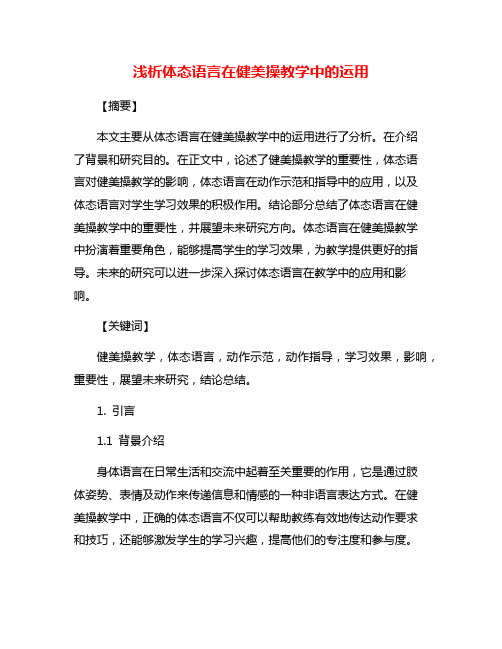 浅析体态语言在健美操教学中的运用

【摘要】

本文主要从体态语言在健美操教学中的运用进行了分析。在介绍了背景和研究目的。在正文中，论述了健美操教学的重要性，体态语言对健美操教学的影响，体态语言在动作示范和指导中的应用，以及体态语言对学生学习效果的积极作用。结论部分总结了体态语言在健美操教学中的重要性，并展望未来研究方向。体态语言在健美操教学中扮演着重要角色，能够提高学生的学习效果，为教学提供更好的指导。未来的研究可以进一步深入探讨体态语言在教学中的应用和影响。

【关键词】

健美操教学，体态语言，动作示范，动作指导，学习效果，影响，重要性，展望未来研究，结论总结。

1. 引言

1.1 背景介绍

身体语言在日常生活和交流中起着至关重要的作用，它是通过肢体姿势、表情及动作来传递信息和情感的一种非语言表达方式。在健美操教学中，正确的体态语言不仅可以帮助教练有效地传达动作要求和技巧，还能够激发学生的学习兴趣，提高他们的专注度和参与度。